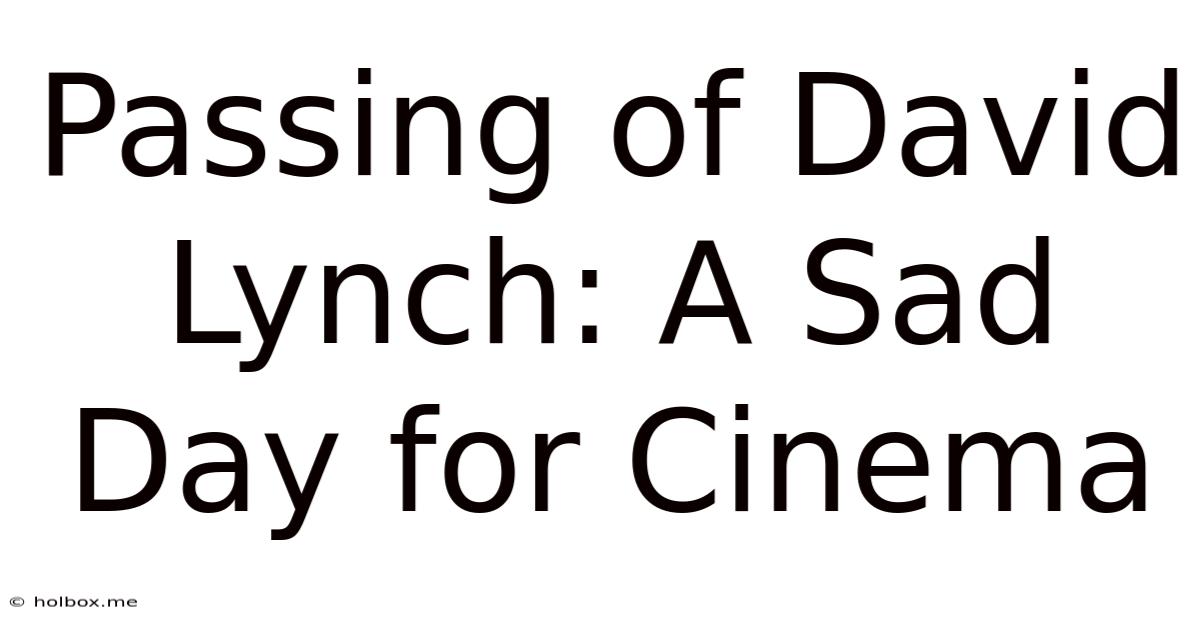 Passing of David Lynch: A Sad Day for Cinema

© holbox.me